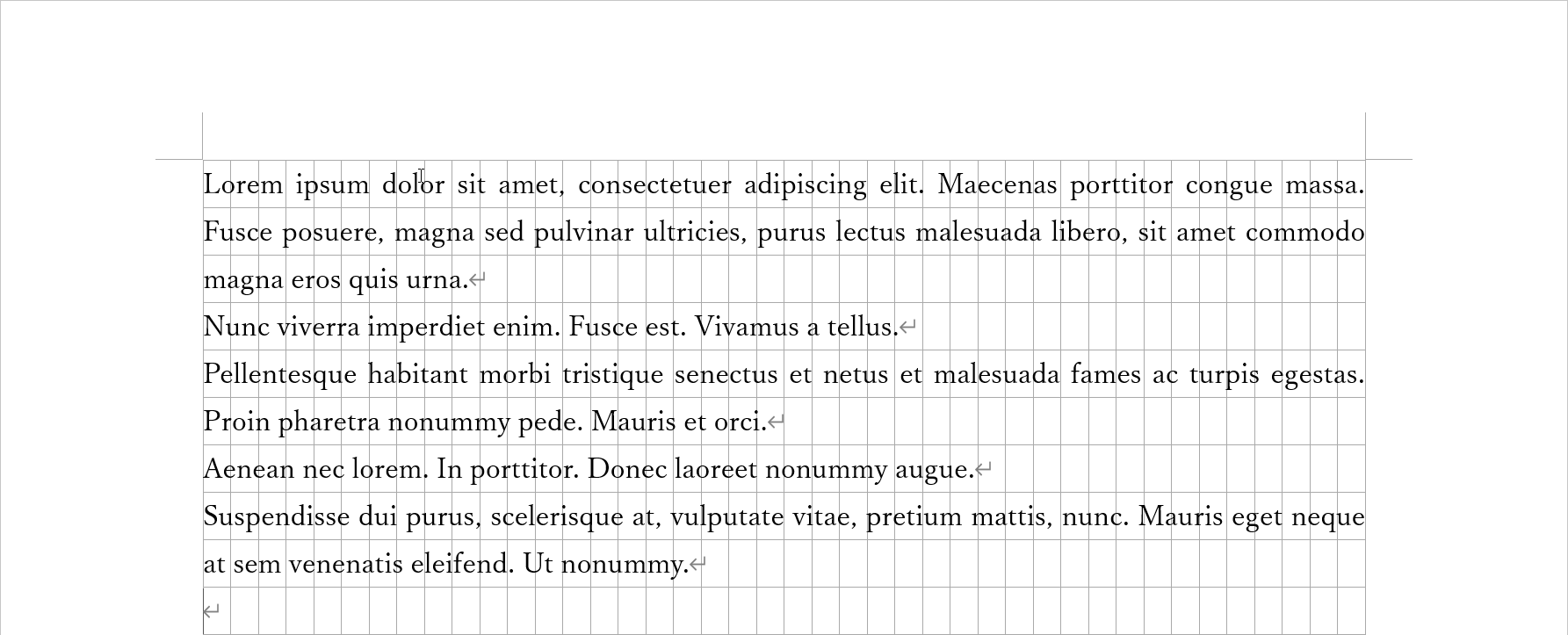 Lorem ipsum dolor sit amet, consectetuer adipiscing elit. Maecenas porttitor congue massa. Fusce posuere, magna sed pulvinar ultricies, purus lectus malesuada libero, sit amet commodo magna eros quis urna.

Nunc viverra imperdiet enim. Fusce est. Vivamus a tellus.

Pellentesque habitant morbi tristique senectus et netus et malesuada fames ac turpis egestas. Proin pharetra nonummy pede. Mauris et orci.

Aenean nec lorem. In porttitor. Donec laoreet nonummy augue.

Suspendisse dui purus, scelerisque at, vulputate vitae, pretium mattis, nunc. Mauris eget neque at sem venenatis eleifend. Ut nonummy.